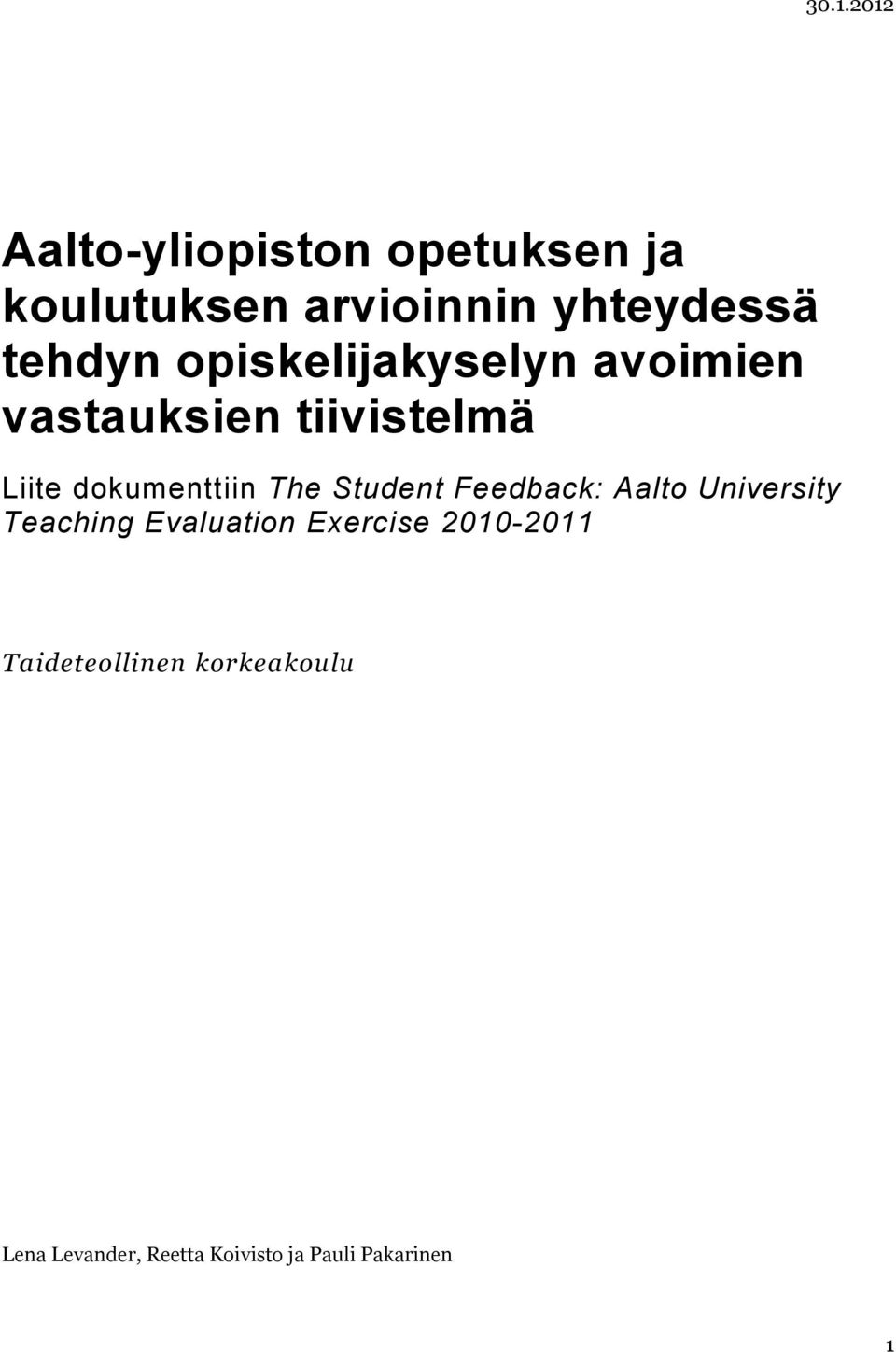 30.1.2012

Aalto-yliopiston opetuksen ja koulutuksen arvioinnin yhteydessä tehdyn opiskelijakyselyn avoimien vastauksien tiivistelmä

Liite dokumenttiin The Student Feedback: Aalto University Teaching Evaluation Exercise 2010-2011

Taideteollinen korkeakoulu

Lena Levander, Reetta Koivisto ja Pauli Pakarinen

1